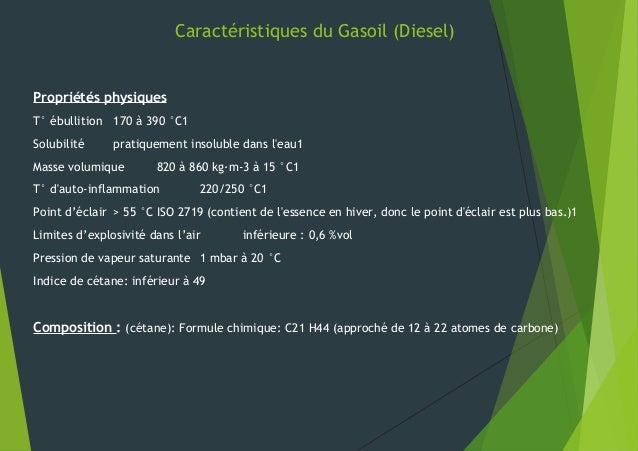 Caractéristiques du Gasoil (Diesel)

Propriétés physiques

T° ébullition 170 à 390 °C1

Solubilité pratiquement insoluble dans l'eau1

Masse volumique 820 à 860 kg·m-3 à 15 °C1

T° d'auto-inflammation 220/250 °C1

Point d'éclair > 55 °C ISO 2719 (contient de l'essence en hiver, donc le point d'éclair est plus bas.)1

Limites d'explosivité dans l'air inférieure : 0,6 %vol

Pression de vapeur saturante 1 mbar à 20 °C

Indice de cétane: inférieur à 49

Composition : (cétane): Formule chimique: C21 H44 (approché de 12 à 22 atomes de carbone)